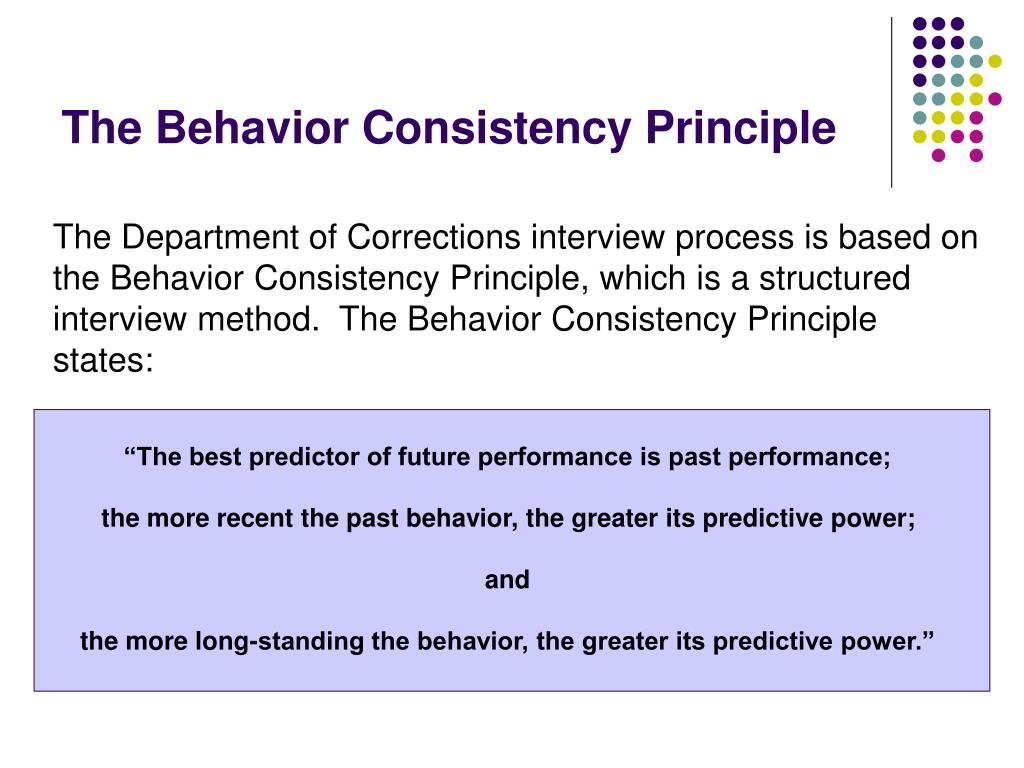 The Behavior Consistency Principle

The Department of Corrections interview process is based on the Behavior Consistency Principle, which is a structured interview method. The Behavior Consistency Principle states:

“The best predictor of future performance is past performance;

the more recent the past behavior, the greater its predictive power;

and

the more long-standing the behavior, the greater its predictive power.”